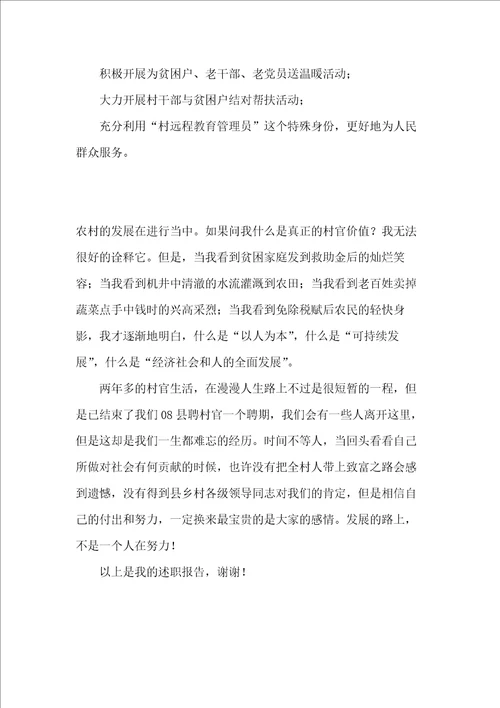 积极开展为贫困户、老干部、老党员送温暖活动；

大力开展村干部与贫困户结对帮扶活动；

充分利用“村远程教育管理员”这个特殊身份，更好地为人民群众服务。

农村的发展在进行当中。如果问我什么是真正的村官价值？我无法很好的诠释它。但是，当我看到贫困家庭发到救助金后的灿烂笑容；当我看到机井中清澈的水流灌溉到农田；当我看到老百姓卖掉蔬菜点手中钱时的兴高采烈；当我看到免除税赋后农民的轻快身影，我才逐渐地明白，什么是“以人为本”，什么是“可持续发展”，什么是“经济社会和人的全面发展”。

两年多的村官生活，在漫漫人生路上不过是很短暂的一程，但是已结束了我们08县聘村官一个聘期，我们会有一些人离开这里，但是这却是我们一生都难忘的经历。时间不等人，当回头看看自己所做对社会有何贡献的时候，也许没有把全村人带上致富之路会感到遗憾，没有得到县乡村各级领导同志对我们的肯定，但是相信自己的付出和努力，一定换来最宝贵的是大家的感情。发展的路上，不是一个人在努力！

以上是我的述职报告，谢谢！